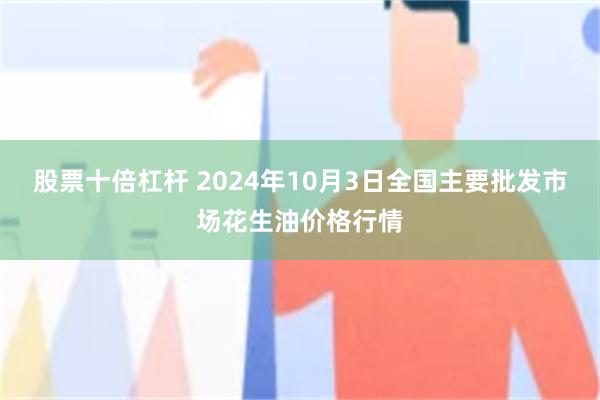 股票十倍杠杆 2024年10月3日全国主要批发市场花生油价格行情